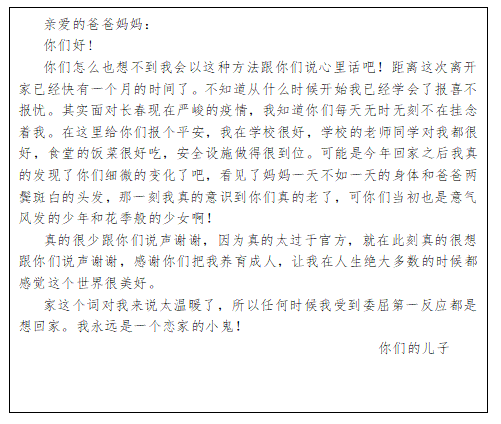 亲爱的爸爸妈妈：

你们好！

你们怎么也想不到我会以这种方法跟你们说心里话吧！距离这次离开家已经快有一个月的时间了。不知道从什么时候开始我已经学会了报喜不报忧。其实面对长春现在严峻的疫情，我知道你们每天无时无刻不在挂念着我。在这里给你们报个平安，我在学校很好，学校的老师同学对我都很好，食堂的饭菜很好吃，安全设施做得很到位。可能是今年回家之后我真的发现了你们细微的变化了吧，看见了妈妈一天不如一天的身体和爸爸两鬓斑白的头发，那一刻我真的意识到你们真的老了，可你们当初也是意气风发的少年和花季般的少女啊！

真的很少跟你们说声谢谢，因为真的太过于官方，就在此刻真的很想跟你们说声谢谢，感谢你们把我养育成人，让我在人生绝大多数的时候都感觉这个世界很美好。

家这个词对我来说太温暖了，所以任何时候我受到委屈第一反应都是想回家。我永远是一个恋家的小鬼！

你们的儿子